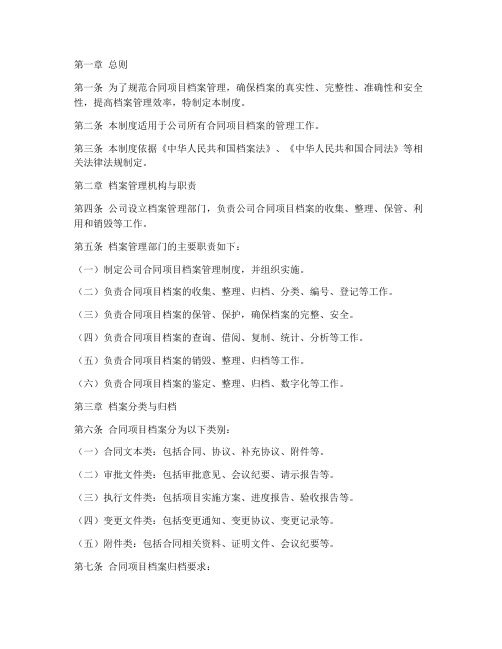 第一章 总则

第一条 为了规范合同项目档案管理，确保档案的真实性、完整性、准确性和安全性，提高档案管理效率，特制定本制度。

第二条 本制度适用于公司所有合同项目档案的管理工作。

第三条 本制度依据《中华人民共和国档案法》、《中华人民共和国合同法》等相关法律法规制定。

第二章 档案管理机构与职责

第四条 公司设立档案管理部门，负责公司合同项目档案的收集、整理、保管、利用和销毁等工作。

第五条 档案管理部门的主要职责如下：

（一）制定公司合同项目档案管理制度，并组织实施。

（二）负责合同项目档案的收集、整理、归档、分类、编号、登记等工作。

（三）负责合同项目档案的保管、保护，确保档案的完整、安全。

（四）负责合同项目档案的查询、借阅、复制、统计、分析等工作。

（五）负责合同项目档案的销毁、整理、归档等工作。

（六）负责合同项目档案的鉴定、整理、归档、数字化等工作。

第三章 档案分类与归档

第六条 合同项目档案分为以下类别：

（一）合同文本类：包括合同、协议、补充协议、附件等。

（二）审批文件类：包括审批意见、会议纪要、请示报告等。

（三）执行文件类：包括项目实施方案、进度报告、验收报告等。

（四）变更文件类：包括变更通知、变更协议、变更记录等。

（五）附件类：包括合同相关资料、证明文件、会议纪要等。

第七条 合同项目档案归档要求：